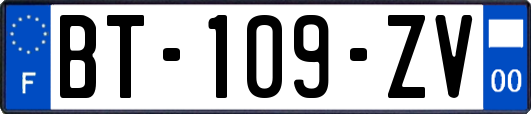 F

BT-109-ZV

00